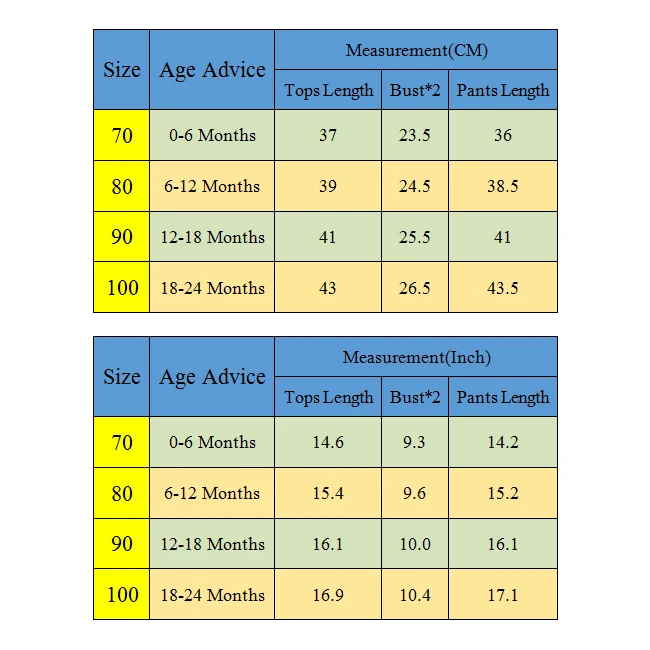 | Size | Age Advice | Measurement(CM) | | |
|---|---|---|---|---|
| | | Tops Length | Bust*2 | Pants Length |
| 70 | 0-6 Months | 37 | 23.5 | 36 |
| 80 | 6-12 Months | 39 | 24.5 | 38.5 |
| 90 | 12-18 Months | 41 | 25.5 | 41 |
| 100 | 18-24 Months | 43 | 26.5 | 43.5 |

| Size | Age Advice | Measurement(Inch) | | |
|---|---|---|---|---|
| | | Tops Length | Bust*2 | Pants Length |
| 70 | 0-6 Months | 14.6 | 9.3 | 14.2 |
| 80 | 6-12 Months | 15.4 | 9.6 | 15.2 |
| 90 | 12-18 Months | 16.1 | 10.0 | 16.1 |
| 100 | 18-24 Months | 16.9 | 10.4 | 17.1 |